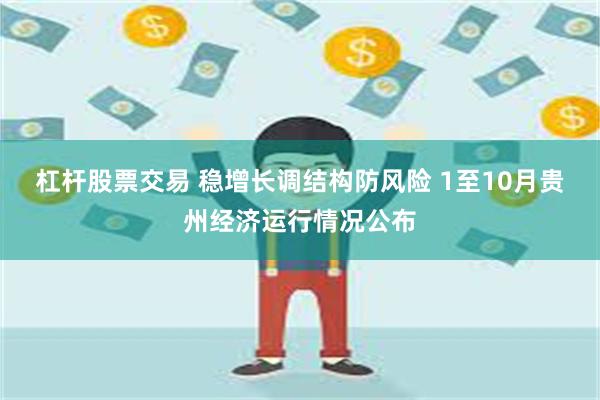 杠杆股票交易 稳增长调结构防风险 1至10月贵州经济运行情况公布